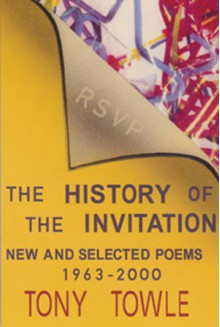 RSVP

THE HISTORY OF THE INVITATION

NEW AND SELECTED POEMS 1963-2000

TONY TOWLE